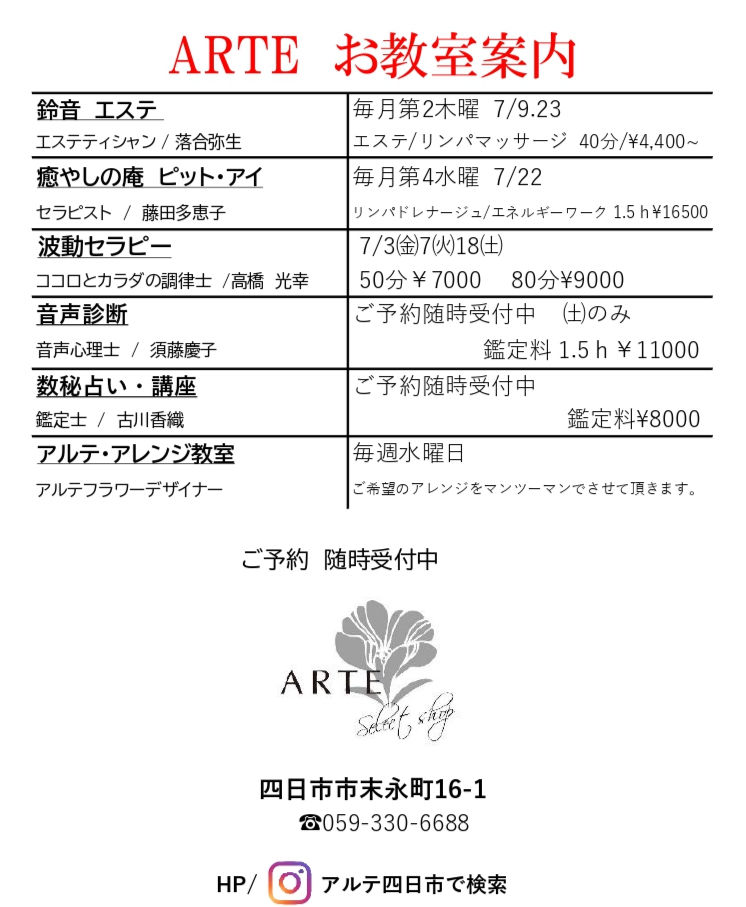 ARTE お教室案内

| | |
|---|---|
| 鈴音 エステ<br>エステティシャン / 落合弥生 | 毎月第2木曜 7/9.23<br>エステ/リンパマッサージ 40分/¥4,400~ |
| 癒やしの庵 ピット・アイ<br>セラピスト / 藤田多恵子 | 毎月第4水曜 7/22<br>リンパドレナージュ/エネルギーワーク 1.5ｈ¥16500 |
| 波動セラピー<br>ココロとカラダの調律士 /高橋 光幸 | 7/3㈮7㈫18㈯<br>50分￥7000 80分¥9000 |
| 音声診断<br>音声心理士 / 須藤慶子 | ご予約随時受付中 ㈯のみ<br>鑑定料 1.5ｈ￥11000 |
| 数秘占い・講座<br>鑑定士 / 古川香織 | ご予約随時受付中<br>鑑定料¥8000 |
| アルテ・アレンジ教室<br>アルテフラワーデザイナー | 毎週水曜日<br>ご希望のアレンジをマンツーマンでさせて頂きます。 |

ご予約 随時受付中

ARTE
Select shop

四日市市末永町16-1
☎059-330-6688

HP/ アルテ四日市で検索